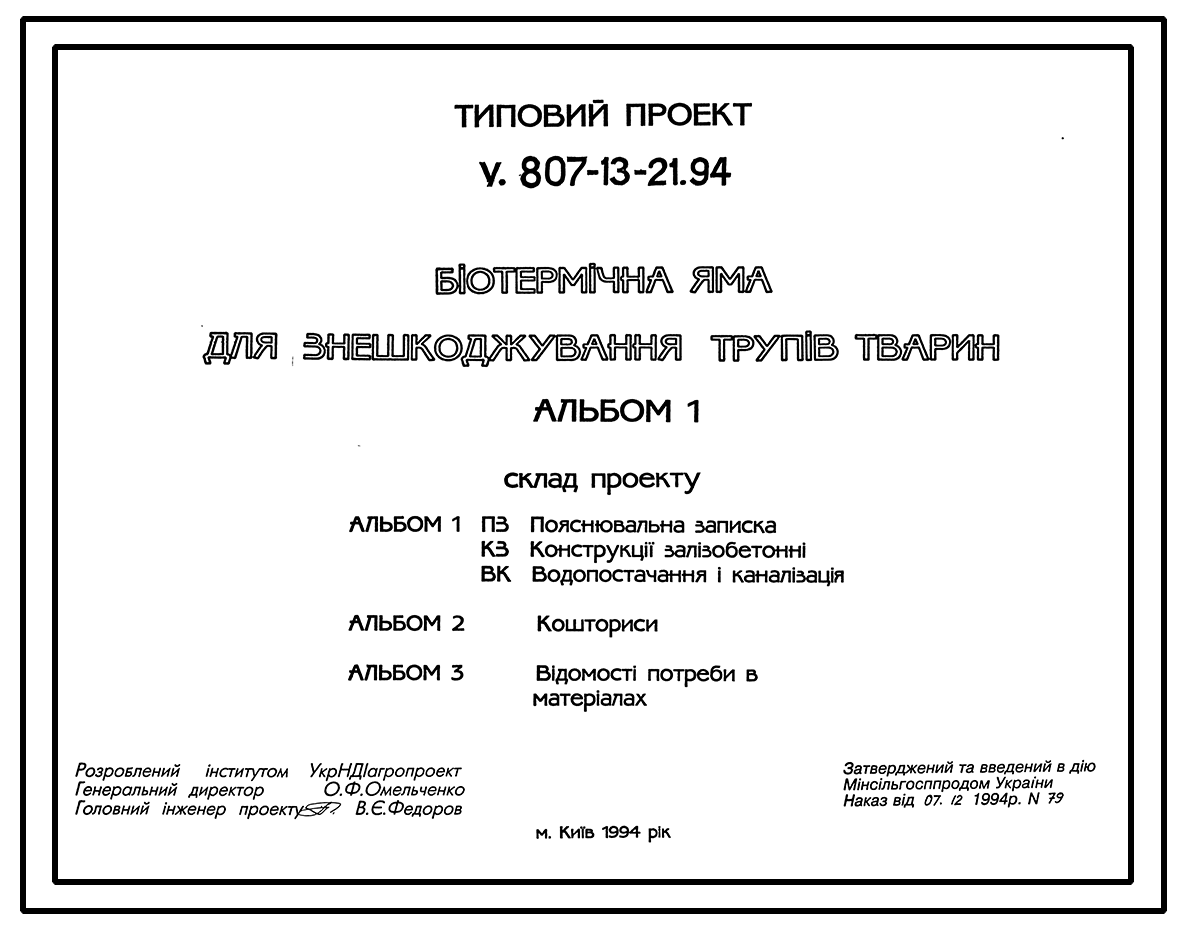 ТИПОВИЙ ПРОЕКТ

У. 807-13-21.94

БІОТЕРМІЧНА ЯМА

ДЛЯ ЗНЕШКОДЖУВАННЯ ТРУПІВ ТВАРИН

АЛЬБОМ 1

склад проекту

АЛЬБОМ 1 ПЗ Пояснювальна записка
КЗ Конструкції залізобетонні
ВК Водопостачання і каналізація

АЛЬБОМ 2 Кошториси

АЛЬБОМ 3 Відомості потреби в матеріалах

Розроблений інститутом УкрНДІагропроект
Генеральний директор О.Ф.Омельченко
Головний інженер проекту В.Є.Федоров

Затверджений та введений в дію
Мінсільгосппродом України
Наказ від 07. 12 1994р. N 79

м. Київ 1994 рік